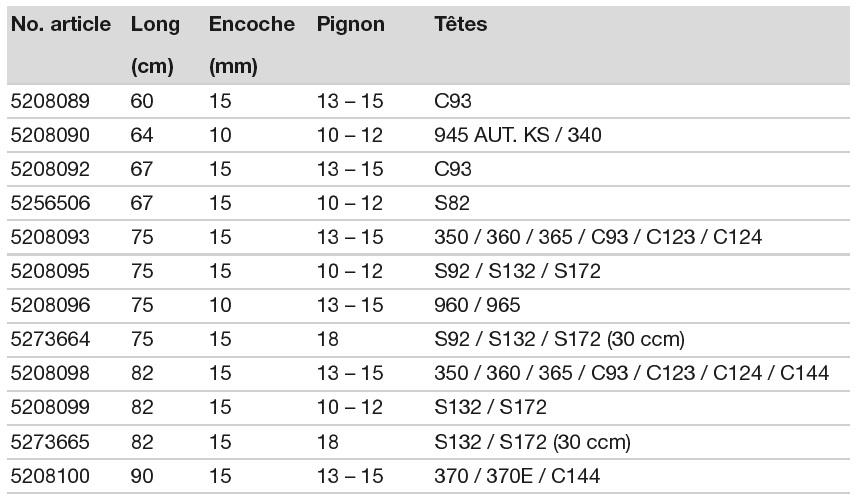 | No. article | Long (cm) | Encoche (mm) | Pignon | Têtes |
|---|---|---|---|---|
| 5208089 | 60 | 15 | 13 – 15 | C93 |
| 5208090 | 64 | 10 | 10 – 12 | 945 AUT. KS / 340 |
| 5208092 | 67 | 15 | 13 – 15 | C93 |
| 5256506 | 67 | 15 | 10 – 12 | S82 |
| 5208093 | 75 | 15 | 13 – 15 | 350 / 360 / 365 / C93 / C123 / C124 |
| 5208095 | 75 | 15 | 10 – 12 | S92 / S132 / S172 |
| 5208096 | 75 | 10 | 13 – 15 | 960 / 965 |
| 5273664 | 75 | 15 | 18 | S92 / S132 / S172 (30 ccm) |
| 5208098 | 82 | 15 | 13 – 15 | 350 / 360 / 365 / C93 / C123 / C124 / C144 |
| 5208099 | 82 | 15 | 10 – 12 | S132 / S172 |
| 5273665 | 82 | 15 | 18 | S132 / S172 (30 ccm) |
| 5208100 | 90 | 15 | 13 – 15 | 370 / 370E / C144 |